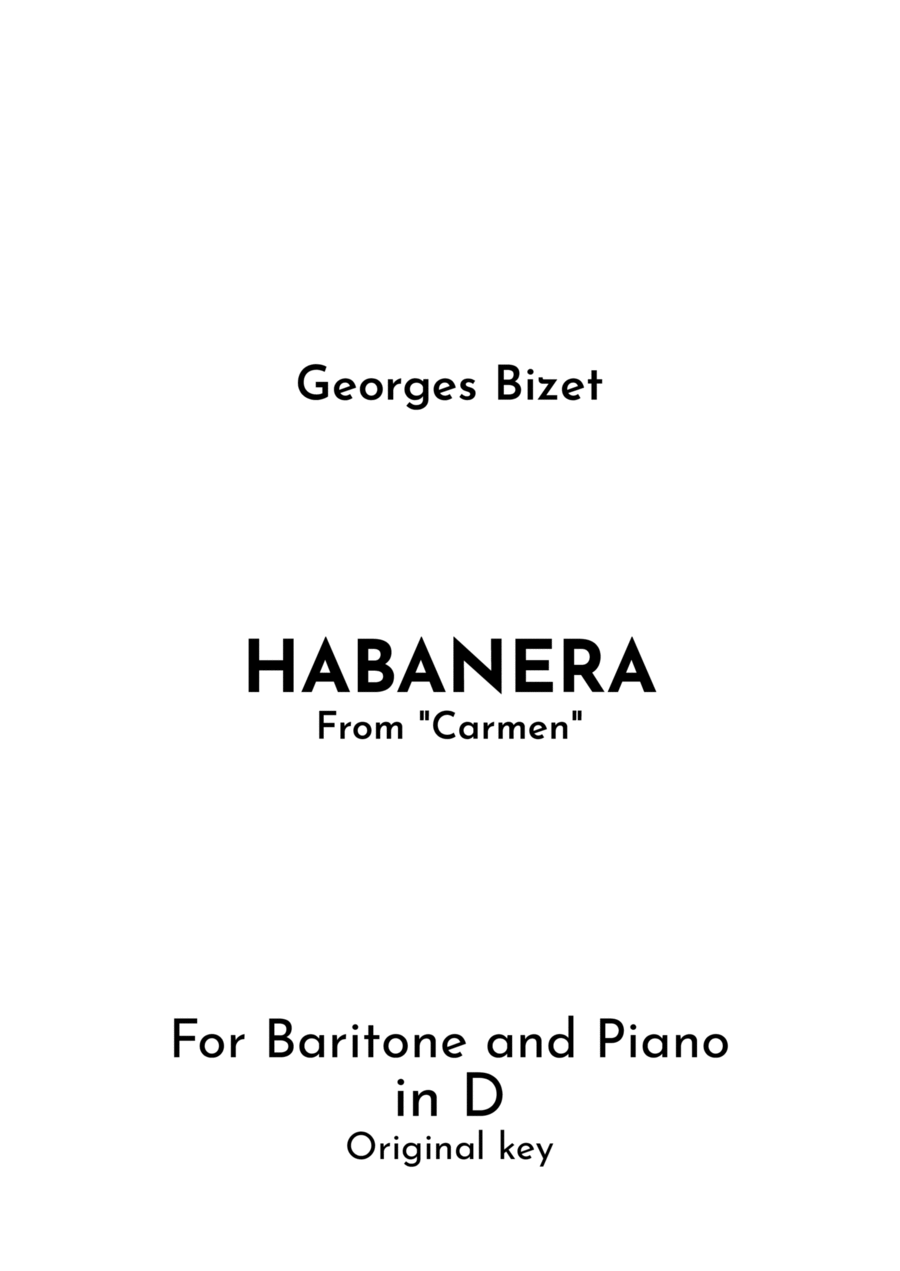 Georges Bizet

HABANERA
From "Carmen"

For Baritone and Piano
in D
Original key